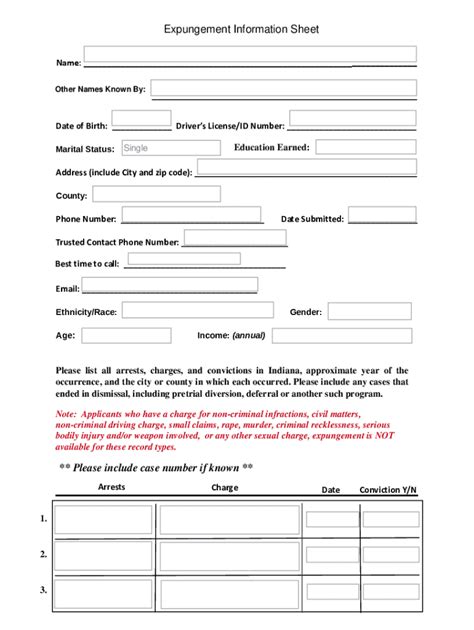 Expungement Information Sheet

Name:

Other Names Known By:

Date of Birth: Driver's License/ID Number:

Marital Status: Single Education Earned:

Address (include City and zip code):

County:

Phone Number: Date Submitted:

Trusted Contact Phone Number:

Best time to call:

Email:

Ethnicity/Race: Gender:

Age: Income: (annual)

Please list all arrests, charges, and convictions in Indiana, approximate year of the occurrence, and the city or county in which each occurred. Please include any cases that ended in dismissal, including pretrial diversion, deferral or another such program.

Note: Applicants who have a charge for non-criminal infractions, civil matters, non-criminal driving charge, small claims, rape, murder, criminal recklessness, serious bodily injury and/or weapon involved, or any other sexual charge, expungement is NOT available for these record types.

** Please include case number if known **

| | Arrests | Charge | Date | Conviction Y/N |
|---|---|---|---|---|
| 1. | | | | |
| 2. | | | | |
| 3. | | | | |